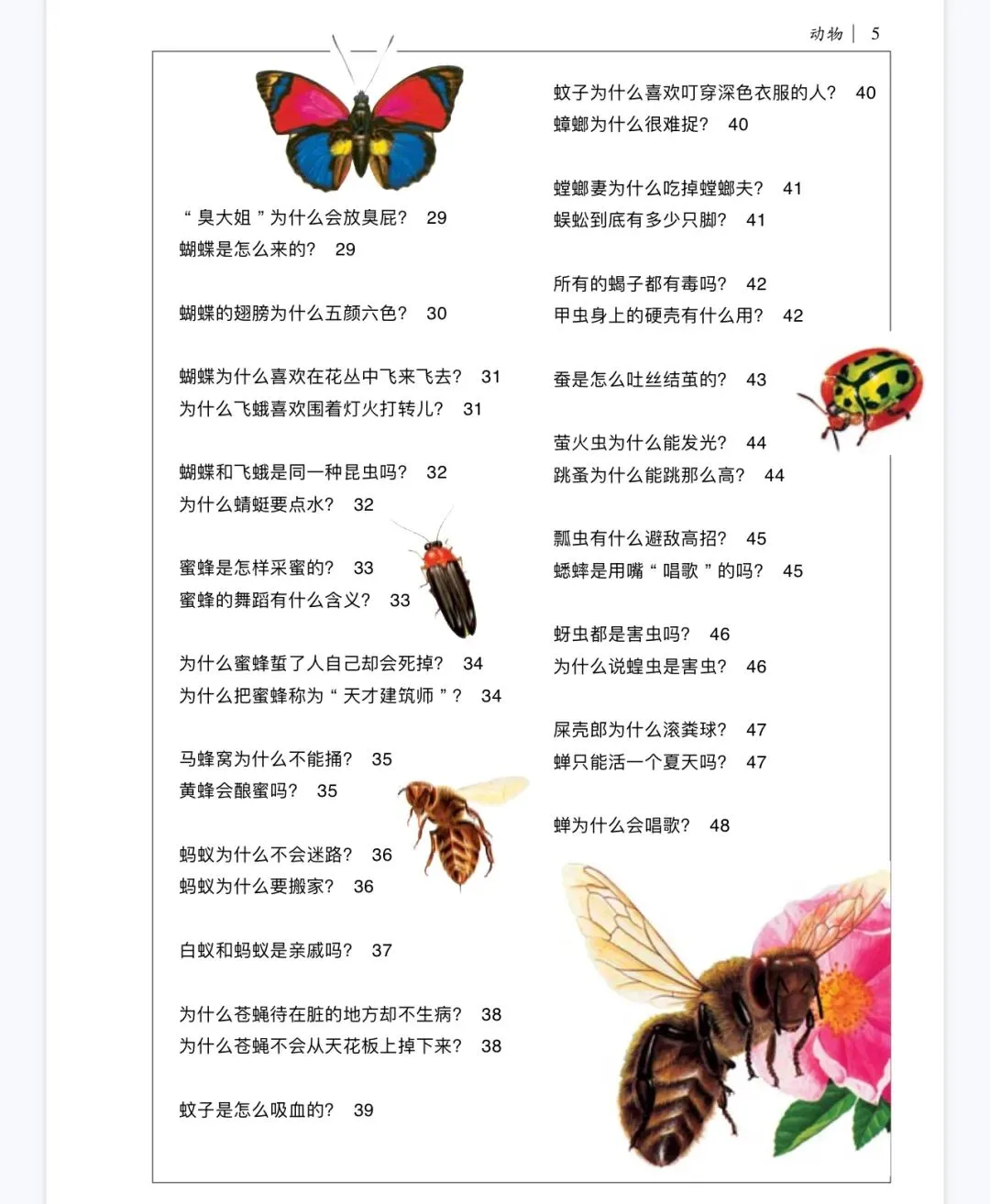 动物 | 5

“臭大姐”为什么会放臭屁？ 29
蝴蝶是怎么来的？ 29

蝴蝶的翅膀为什么五颜六色？ 30

蝴蝶为什么喜欢在花丛中飞来飞去？ 31
为什么飞蛾喜欢围着灯火打转儿？ 31

蝴蝶和飞蛾是同一种昆虫吗？ 32
为什么蜻蜓要点水？ 32

蜜蜂是怎样采蜜的？ 33
蜜蜂的舞蹈有什么含义？ 33

为什么蜜蜂蜇了人自己却会死掉？ 34
为什么把蜜蜂称为“天才建筑师”？ 34

马蜂窝为什么不能捅？ 35
黄蜂会酿蜜吗？ 35

蚂蚁为什么不会迷路？ 36
蚂蚁为什么要搬家？ 36

白蚁和蚂蚁是亲戚吗？ 37

为什么苍蝇待在脏的地方却不生病？ 38
为什么苍蝇不会从天花板上掉下来？ 38

蚊子是怎么吸血的？ 39

蚊子为什么喜欢叮穿深色衣服的人？ 40
蟑螂为什么很难捉？ 40

螳螂妻为什么吃掉螳螂夫？ 41
蜈蚣到底有多少只脚？ 41

所有的蝎子都有毒吗？ 42
甲虫身上的硬壳有什么用？ 42

蚕是怎么吐丝结茧的？ 43

萤火虫为什么能发光？ 44
跳蚤为什么能跳那么高？ 44

瓢虫有什么避敌高招？ 45
蟋蟀是用嘴“唱歌”的吗？ 45

蚜虫都是害虫吗？ 46
为什么说蝗虫是害虫？ 46

屎壳郎为什么滚粪球？ 47
蝉只能活一个夏天吗？ 47

蝉为什么会唱歌？ 48